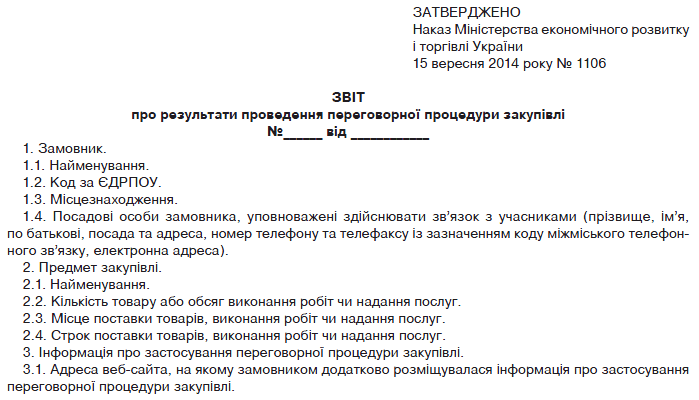 ЗАТВЕРДЖЕНО
Наказ Міністерства економічного розвитку і торгівлі України
15 вересня 2014 року № 1106

ЗВІТ
про результати проведення переговорної процедури закупівлі
№____ від ____

1. Замовник.
1.1. Найменування.
1.2. Код за ЄДРПОУ.
1.3. Місцезнаходження.
1.4. Посадові особи замовника, уповноважені здійснювати зв'язок з учасниками (прізвище, ім'я, по батькові, посада та адреса, номер телефону та телефаксу із зазначенням коду міжміського телефонного зв'язку, електронна адреса).
2. Предмет закупівлі.
2.1. Найменування.
2.2. Кількість товару або обсяг виконання робіт чи надання послуг.
2.3. Місце поставки товарів, виконання робіт чи надання послуг.
2.4. Строк поставки товарів, виконання робіт чи надання послуг.
3. Інформація про застосування переговорної процедури закупівлі.
3.1. Адреса веб-сайта, на якому замовником додатково розміщувалася інформація про застосування переговорної процедури закупівлі.